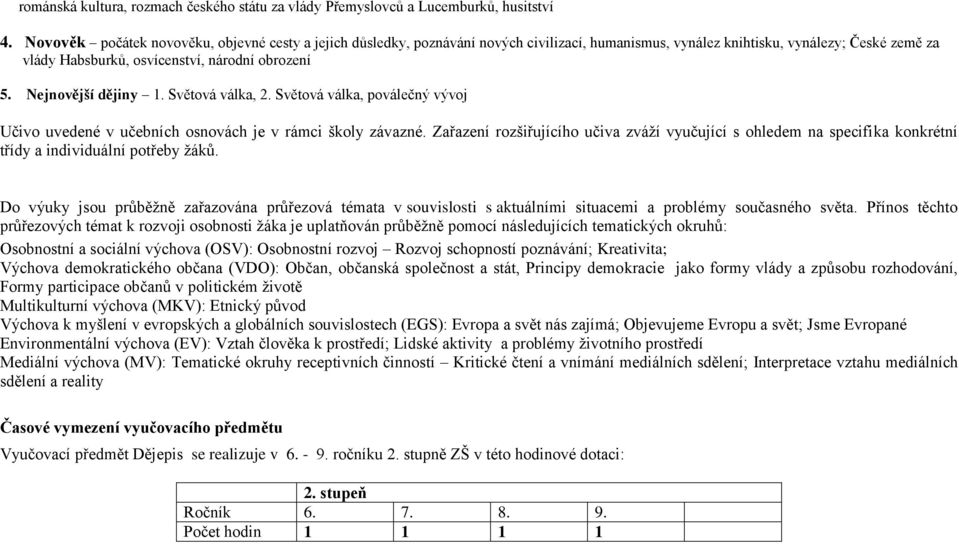 románská kultura, rozmach českého státu za vlády Přemyslovců a Lucemburků, husitství

4. Novověk – počátek novověku, objevné cesty a jejich důsledky, poznávání nových civilizací, humanismus, vynález knihtisku, vynálezy; České země za vlády Habsburků, osvícenství, národní obrození

5. Nejnovější dějiny – 1. Světová válka, 2. Světová válka, poválečný vývoj

Učivo uvedené v učebních osnovách je v rámci školy závazné. Zařazení rozšiřujícího učiva zváží vyučující s ohledem na specifika konkrétní třídy a individuální potřeby žáků.

Do výuky jsou průběžně zařazována průřezová témata v souvislosti s aktuálními situacemi a problémy současného světa. Přínos těchto průřezových témat k rozvoji osobnosti žáka je uplatňován průběžně pomocí následujících tematických okruhů:
Osobnostní a sociální výchova (OSV): Osobnostní rozvoj – Rozvoj schopností poznávání; Kreativita;
Výchova demokratického občana (VDO): Občan, občanská společnost a stát, Principy demokracie jako formy vlády a způsobu rozhodování, Formy participace občanů v politickém životě
Multikulturní výchova (MKV): Etnický původ
Výchova k myšlení v evropských a globálních souvislostech (EGS): Evropa a svět nás zajímá; Objevujeme Evropu a svět; Jsme Evropané
Environmentální výchova (EV): Vztah člověka k prostředí; Lidské aktivity a problémy životního prostředí
Mediální výchova (MV): Tematické okruhy receptivních činností – Kritické čtení a vnímání mediálních sdělení; Interpretace vztahu mediálních sdělení a reality

Časové vymezení vyučovacího předmětu
Vyučovací předmět Dějepis se realizuje v 6. - 9. ročníku 2. stupně ZŠ v této hodinové dotaci:

| | 2. stupeň | | | |
|---|---|---|---|---|
| Ročník | 6. | 7. | 8. | 9. |
| Počet hodin | 1 | 1 | 1 | 1 |